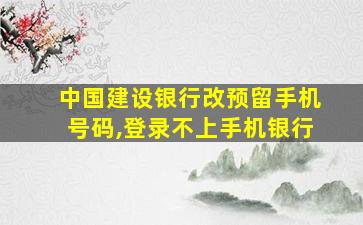 中国建设银行改预留手机号码,登录不上手机银行